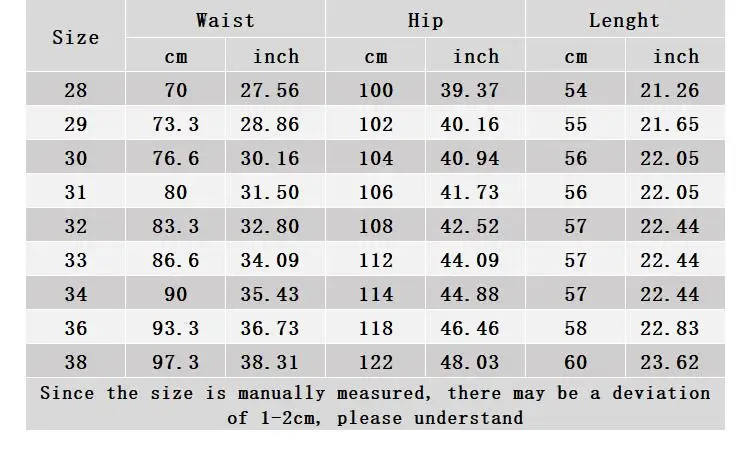 | Size | Waist | | Hip | | Lenght | |
|---|---|---|---|---|---|---|
| | cm | inch | cm | inch | cm | inch |
| 28 | 70 | 27.56 | 100 | 39.37 | 54 | 21.26 |
| 29 | 73.3 | 28.86 | 102 | 40.16 | 55 | 21.65 |
| 30 | 76.6 | 30.16 | 104 | 40.94 | 56 | 22.05 |
| 31 | 80 | 31.50 | 106 | 41.73 | 56 | 22.05 |
| 32 | 83.3 | 32.80 | 108 | 42.52 | 57 | 22.44 |
| 33 | 86.6 | 34.09 | 112 | 44.09 | 57 | 22.44 |
| 34 | 90 | 35.43 | 114 | 44.88 | 57 | 22.44 |
| 36 | 93.3 | 36.73 | 118 | 46.46 | 58 | 22.83 |
| 38 | 97.3 | 38.31 | 122 | 48.03 | 60 | 23.62 |

Since the size is manually measured, there may be a deviation of 1-2cm, please understand